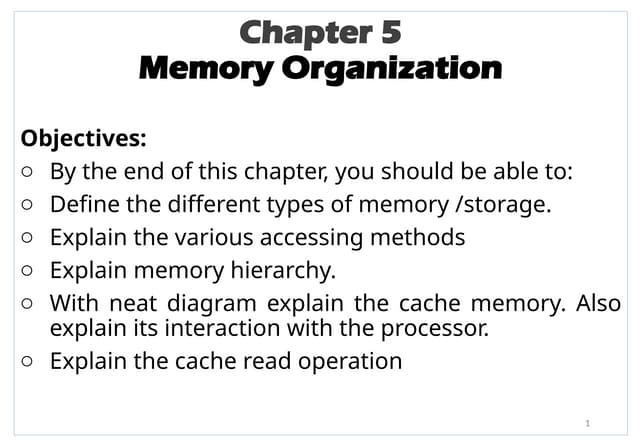 Chapter 5
Memory Organization

Objectives:

• By the end of this chapter, you should be able to:
• Define the different types of memory /storage.
• Explain the various accessing methods
• Explain memory hierarchy.
• With neat diagram explain the cache memory. Also explain its interaction with the processor.
• Explain the cache read operation

1